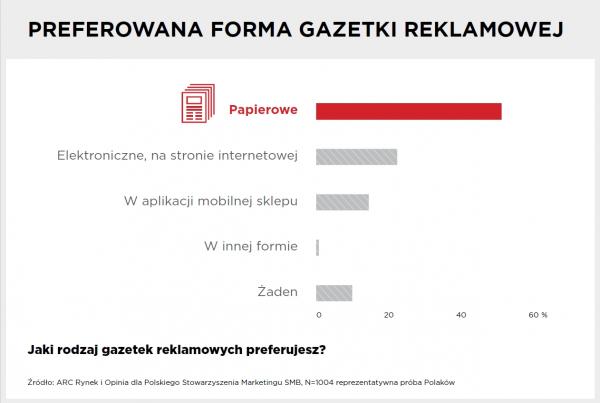 PREFEROWANA FORMA GAZETKI REKLAMOWEJ

Papierowe

Elektroniczne, na stronie internetowej

W aplikacji mobilnej sklepu

W innej formie

Żaden

0 20 40 60 %

Jaki rodzaj gazetek reklamowych preferujesz?

Źródło: ARC Rynek i Opinia dla Polskiego Stowarzyszenia Marketingu SMB, N=1004 reprezentatywna próba Polaków